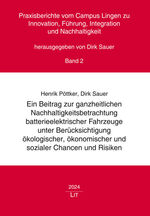 Praxisberichte vom Campus Lingen zu Innovation, Führung, Integration und Nachhaltigkeit

herausgegeben von Dirk Sauer

Band 2

Henrik Pöttker, Dirk Sauer

Ein Beitrag zur ganzheitlichen Nachhaltigkeitsbetrachtung batterieelektrischer Fahrzeuge unter Berücksichtigung ökologischer, ökonomischer und sozialer Chancen und Risiken

2024

LIT